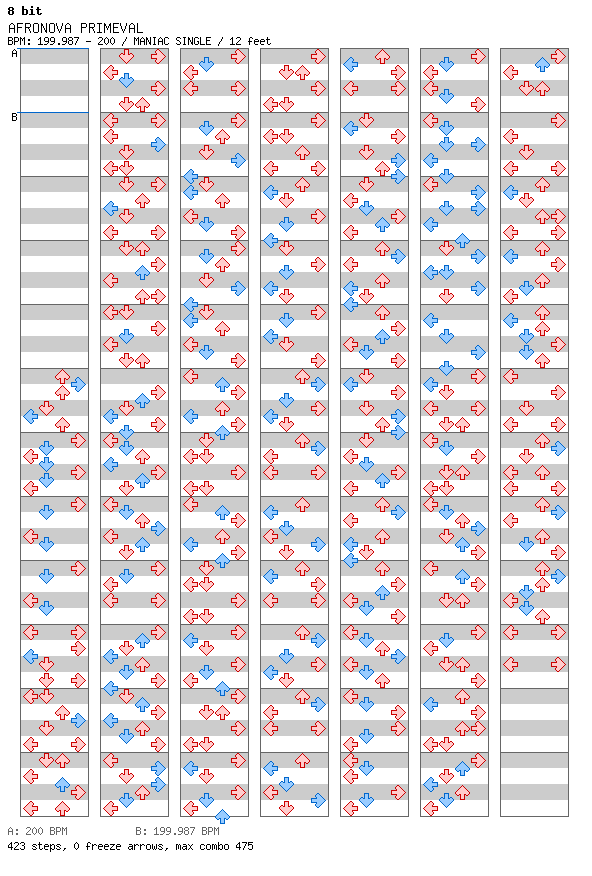 8 bit
AFRONOVA PRIMEVAL
BPM: 199.987 - 200 / MANIAC SINGLE / 12 feet

A
B

A: 200 BPM B: 199.987 BPM
423 steps, 0 freeze arrows, max combo 475